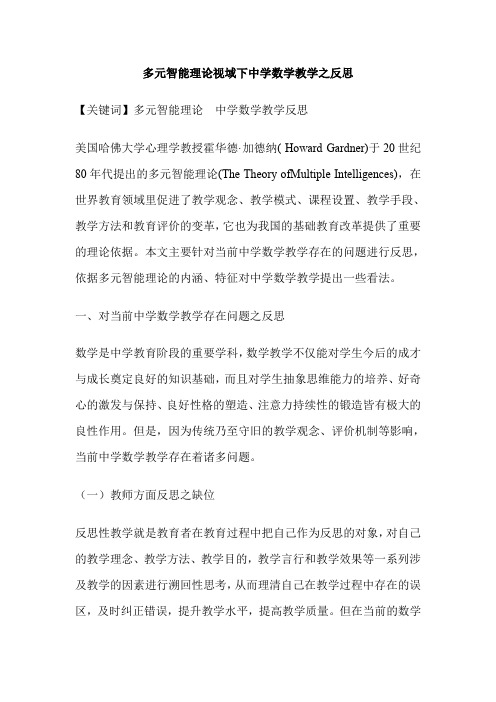 多元智能理论视域下中学数学教学之反思

【关键词】多元智能理论　中学数学教学反思

美国哈佛大学心理学教授霍华德·加德纳( Howard Gardner)于 20 世纪 80 年代提出的多元智能理论(The Theory ofMultiple Intelligences)，在世界教育领域里促进了教学观念、教学模式、课程设置、教学手段、教学方法和教育评价的变革，它也为我国的基础教育改革提供了重要的理论依据。本文主要针对当前中学数学教学存在的问题进行反思，依据多元智能理论的内涵、特征对中学数学教学提出一些看法。

一、对当前中学数学教学存在问题之反思

数学是中学教育阶段的重要学科，数学教学不仅能对学生今后的成才与成长奠定良好的知识基础，而且对学生抽象思维能力的培养、好奇心的激发与保持、良好性格的塑造、注意力持续性的锻造皆有极大的良性作用。但是，因为传统乃至守旧的教学观念、评价机制等影响，当前中学数学教学存在着诸多问题。

（一）教师方面反思之缺位

反思性教学就是教育者在教育过程中把自己作为反思的对象，对自己的教学理念、教学方法、教学目的，教学言行和教学效果等一系列涉及教学的因素进行溯回性思考，从而理清自己在教学过程中存在的误区，及时纠正错误，提升教学水平，提高教学质量。但在当前的数学